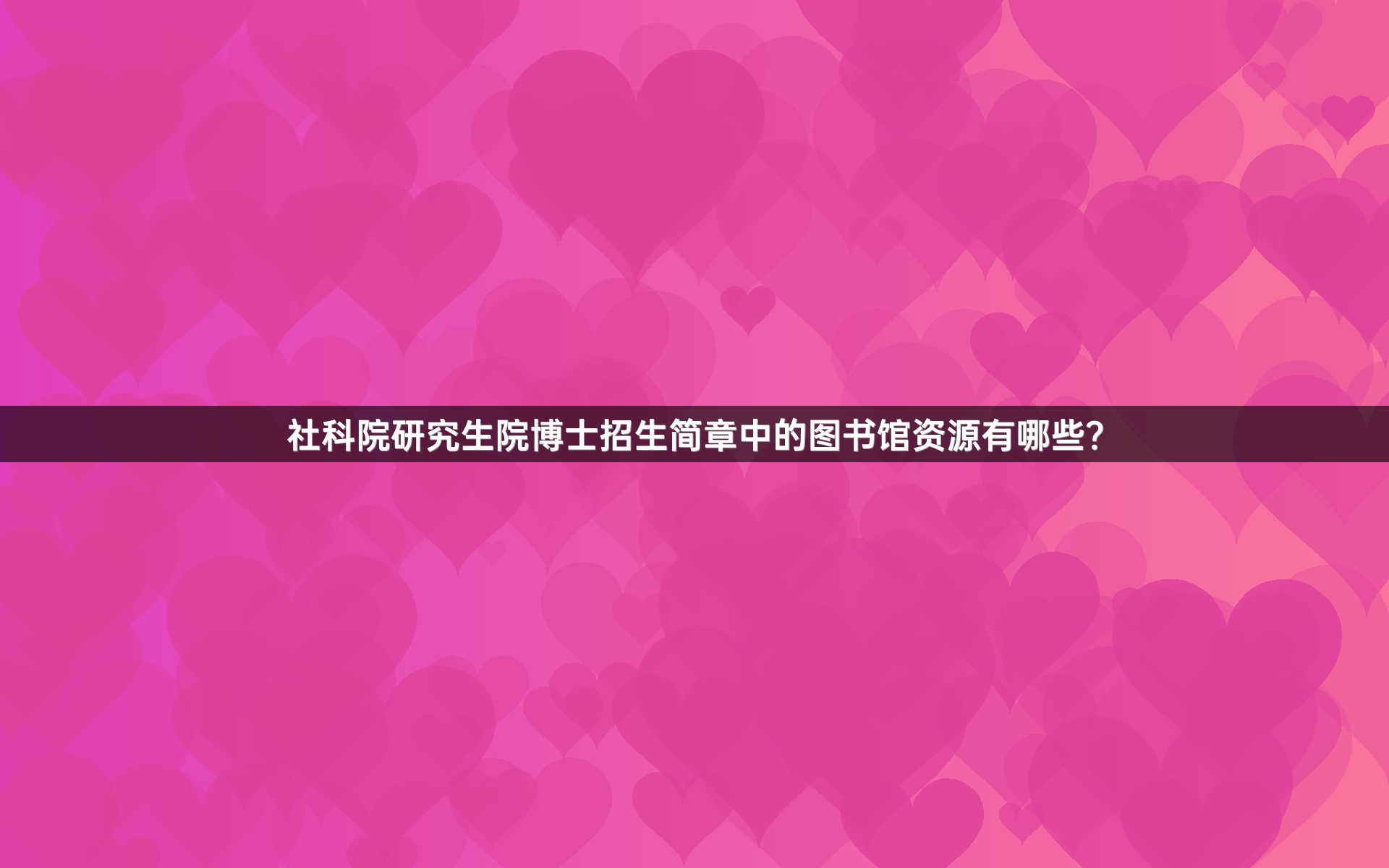 社科院研究生院博士招生简章中的图书馆资源有哪些?